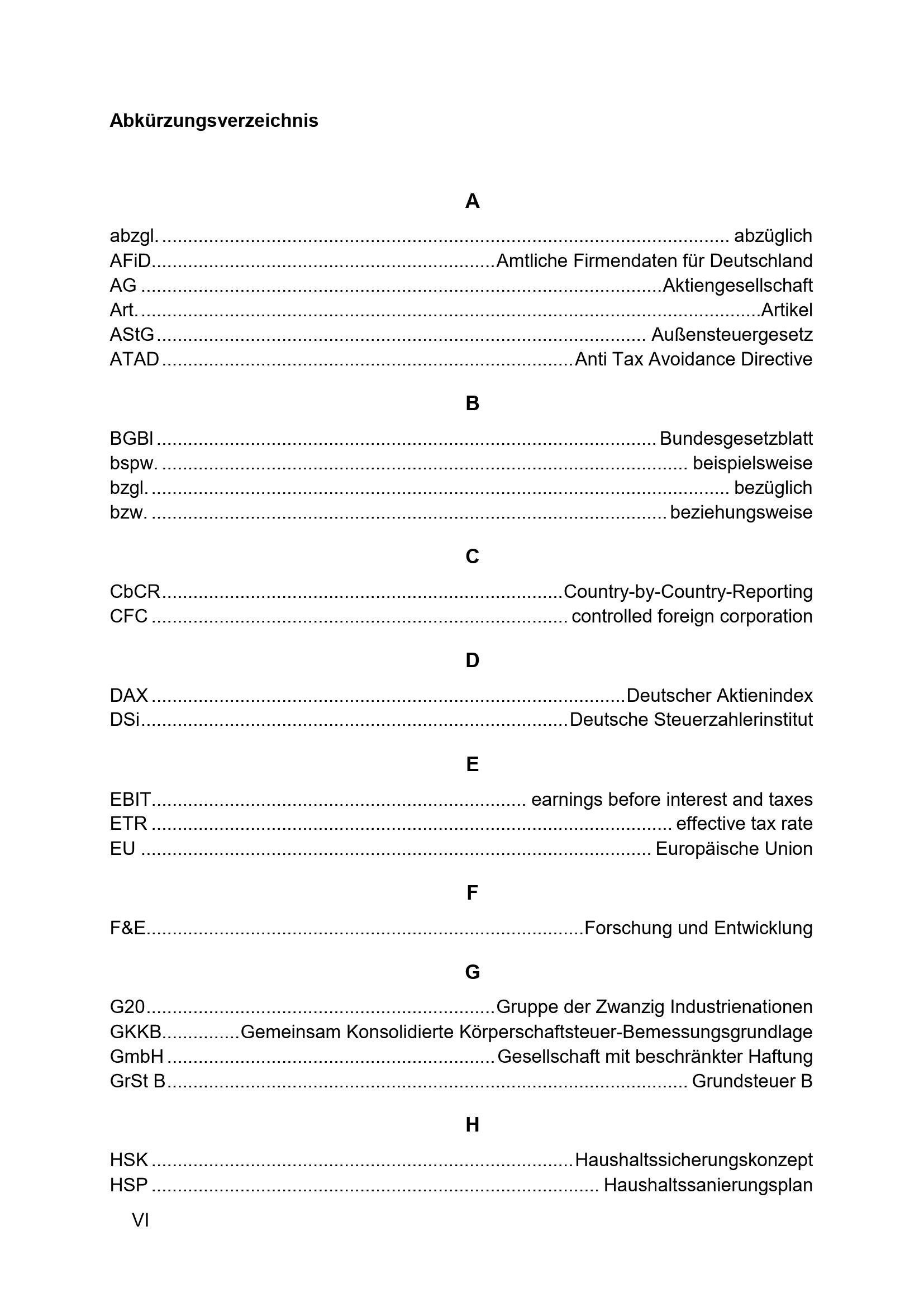 Abkürzungsverzeichnis

A

abzgl. abzüglich
AFiD Amtliche Firmendaten für Deutschland
AG Aktiengesellschaft
Art. Artikel
AStG Außensteuergesetz
ATAD Anti Tax Avoidance Directive

B

BGBl Bundesgesetzblatt
bspw. beispielsweise
bzgl. bezüglich
bzw. beziehungsweise

C

CbCR Country-by-Country-Reporting
CFC controlled foreign corporation

D

DAX Deutscher Aktienindex
DSi Deutsche Steuerzahlerinstitut

E

EBIT earnings before interest and taxes
ETR effective tax rate
EU Europäische Union

F

F&E Forschung und Entwicklung

G

G20 Gruppe der Zwanzig Industrienationen
GKKB Gemeinsam Konsolidierte Körperschaftsteuer-Bemessungsgrundlage
GmbH Gesellschaft mit beschränkter Haftung
GrSt B Grundsteuer B

H

HSK Haushaltssicherungskonzept
HSP Haushaltssanierungsplan

VI